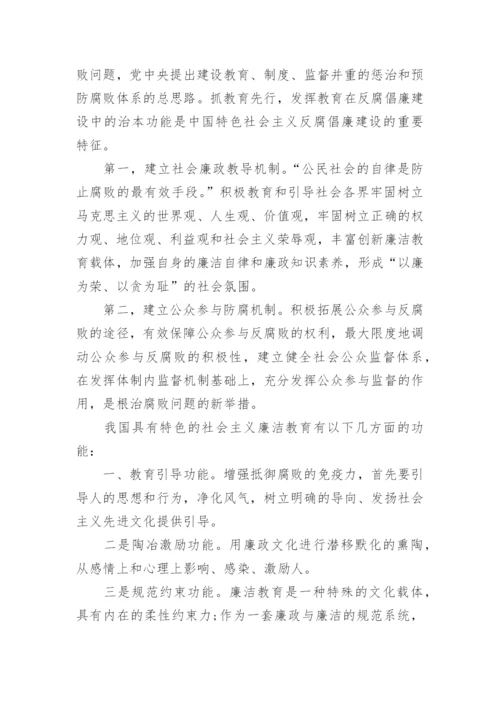 败问题，党中央提出建设教育、制度、监督并重的惩治和预防腐败体系的总思路。抓教育先行，发挥教育在反腐倡廉建设中的治本功能是中国特色社会主义反腐倡廉建设的重要特征。

第一，建立社会廉政教导机制。“公民社会的自律是防止腐败的最有效手段。”积极教育和引导社会各界牢固树立马克思主义的世界观、人生观、价值观，牢固树立正确的权力观、地位观、利益观和社会主义荣辱观，丰富创新廉洁教育载体，加强自身的廉洁自律和廉政知识素养，形成“以廉为荣、以贪为耻”的社会氛围。

第二，建立公众参与防腐机制。积极拓展公众参与反腐败的途径，有效保障公众参与反腐败的权利，最大限度地调动公众参与反腐败的积极性，建立健全社会公众监督体系，在发挥体制内监督机制基础上，充分发挥公众参与监督的作用，是根治腐败问题的新举措。

我国具有特色的社会主义廉洁教育有以下几方面的功能：

一、教育引导功能。增强抵御腐败的免疫力，首先要引导人的思想和行为，净化风气，树立明确的导向、发扬社会主义先进文化提供引导。

二是陶冶激励功能。用廉政文化进行潜移默化的熏陶，从感情上和心理上影响、感染、激励人。

三是规范约束功能。廉洁教育是一种特殊的文化载体，具有内在的柔性约束力；作为一套廉政与廉洁的规范系统，